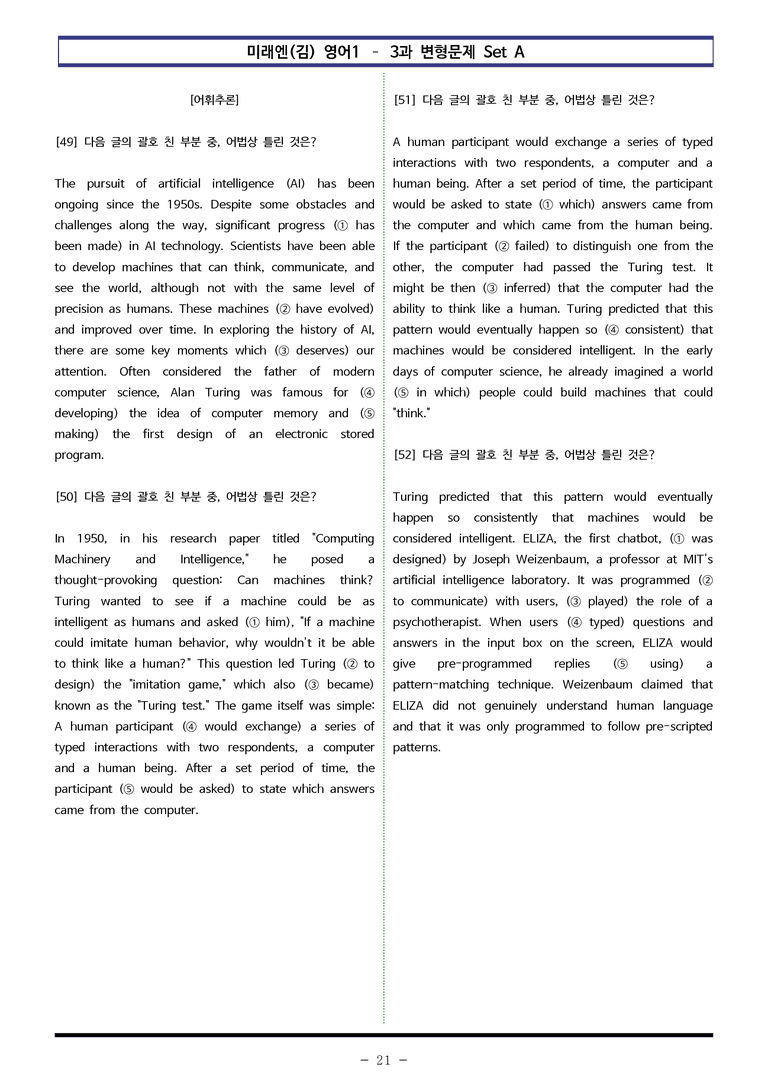 미래엔(김) 영어1 - 3과 변형문제 Set A

[어휘추론]

[49] 다음 글의 괄호 친 부분 중, 어법상 틀린 것은?

The pursuit of artificial intelligence (AI) has been ongoing since the 1950s. Despite some obstacles and challenges along the way, significant progress (① has been made) in AI technology. Scientists have been able to develop machines that can think, communicate, and see the world, although not with the same level of precision as humans. These machines (② have evolved) and improved over time. In exploring the history of AI, there are some key moments which (③ deserves) our attention. Often considered the father of modern computer science, Alan Turing was famous for (④ developing) the idea of computer memory and (⑤ making) the first design of an electronic stored program.

[50] 다음 글의 괄호 친 부분 중, 어법상 틀린 것은?

In 1950, in his research paper titled "Computing Machinery and Intelligence," he posed a thought-provoking question: Can machines think? Turing wanted to see if a machine could be as intelligent as humans and asked (① him), "If a machine could imitate human behavior, why wouldn't it be able to think like a human?" This question led Turing (② to design) the "imitation game," which also (③ became) known as the "Turing test." The game itself was simple: A human participant (④ would exchange) a series of typed interactions with two respondents, a computer and a human being. After a set period of time, the participant (⑤ would be asked) to state which answers came from the computer.

[51] 다음 글의 괄호 친 부분 중, 어법상 틀린 것은?

A human participant would exchange a series of typed interactions with two respondents, a computer and a human being. After a set period of time, the participant would be asked to state (① which) answers came from the computer and which came from the human being. If the participant (② failed) to distinguish one from the other, the computer had passed the Turing test. It might be then (③ inferred) that the computer had the ability to think like a human. Turing predicted that this pattern would eventually happen so (④ consistent) that machines would be considered intelligent. In the early days of computer science, he already imagined a world (⑤ in which) people could build machines that could "think."

[52] 다음 글의 괄호 친 부분 중, 어법상 틀린 것은?

Turing predicted that this pattern would eventually happen so consistently that machines would be considered intelligent. ELIZA, the first chatbot, (① was designed) by Joseph Weizenbaum, a professor at MIT's artificial intelligence laboratory. It was programmed (② to communicate) with users, (③ played) the role of a psychotherapist. When users (④ typed) questions and answers in the input box on the screen, ELIZA would give pre-programmed replies (⑤ using) a pattern-matching technique. Weizenbaum claimed that ELIZA did not genuinely understand human language and that it was only programmed to follow pre-scripted patterns.

- 21 -